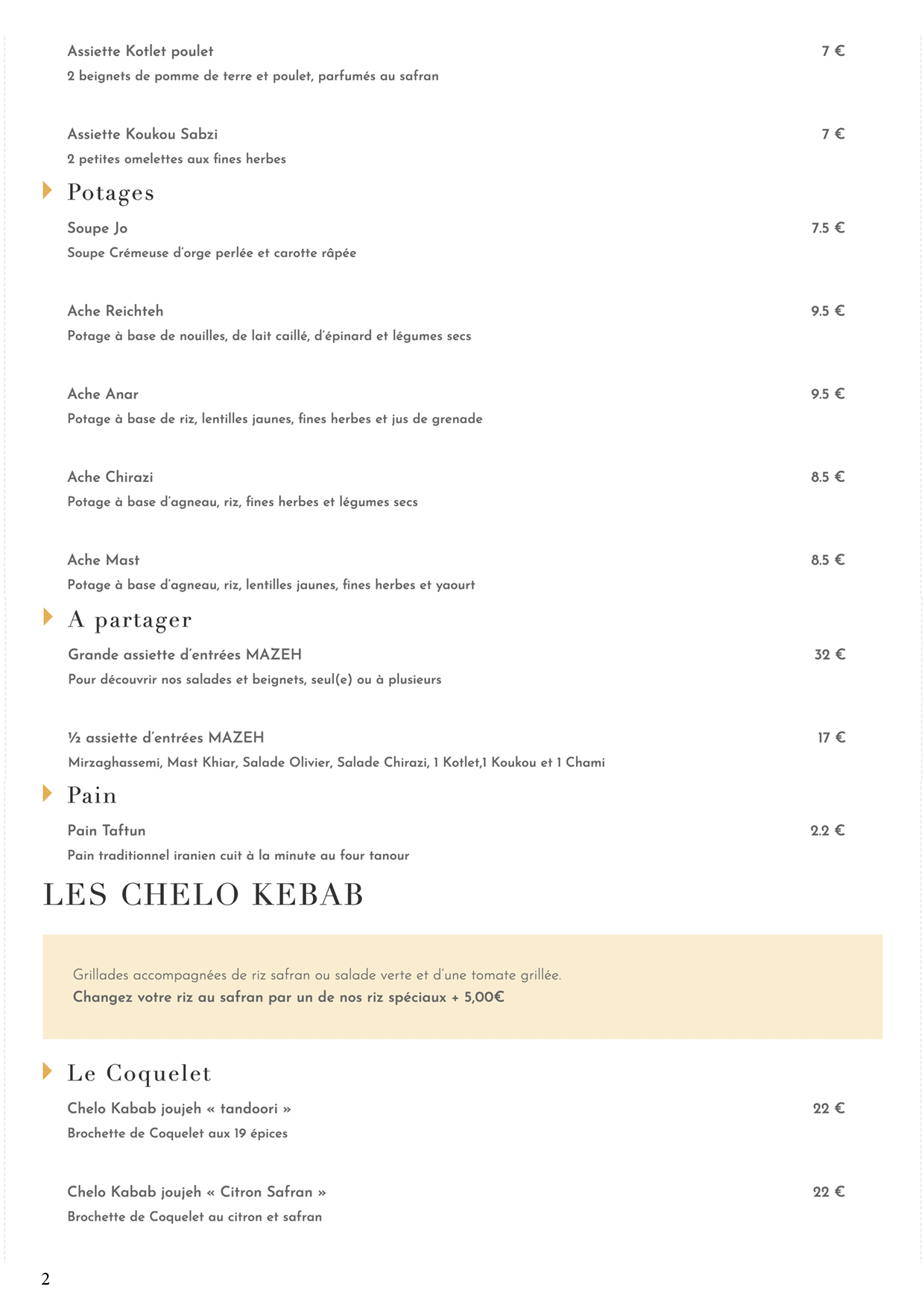 Assiette Kotlet poulet 7 €
2 beignets de pomme de terre et poulet, parfumés au safran

Assiette Koukou Sabzi 7 €
2 petites omelettes aux fines herbes

Potages

Soupe Jo 7.5 €
Soupe Crémeuse d'orge perlée et carotte râpée

Ache Reichteh 9.5 €
Potage à base de nouilles, de lait caillé, d'épinard et légumes secs

Ache Anar 9.5 €
Potage à base de riz, lentilles jaunes, fines herbes et jus de grenade

Ache Chirazi 8.5 €
Potage à base d'agneau, riz, fines herbes et légumes secs

Ache Mast 8.5 €
Potage à base d'agneau, riz, lentilles jaunes, fines herbes et yaourt

A partager

Grande assiette d'entrées MAZEH 32 €
Pour découvrir nos salades et beignets, seul(e) ou à plusieurs

½ assiette d'entrées MAZEH 17 €
Mirzaghassemi, Mast Khiar, Salade Olivier, Salade Chirazi, 1 Kotlet,1 Koukou et 1 Chami

Pain

Pain Taftun 2.2 €
Pain traditionnel iranien cuit à la minute au four tanour

LES CHELO KEBAB

Grillades accompagnées de riz safran ou salade verte et d'une tomate grillée.
Changez votre riz au safran par un de nos riz spéciaux + 5,00€

Le Coquelet

Chelo Kabab joujeh « tandoori » 22 €
Brochette de Coquelet aux 19 épices

Chelo Kabab joujeh « Citron Safran » 22 €
Brochette de Coquelet au citron et safran

2